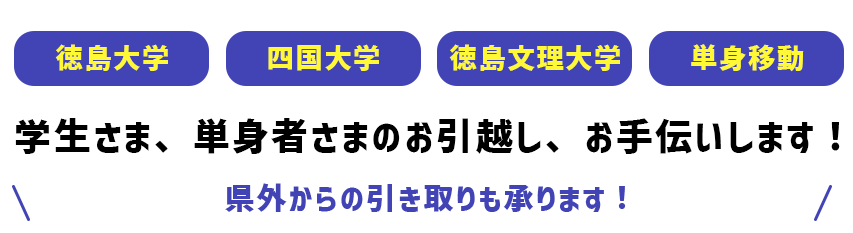 徳島大学　四国大学　徳島文理大学　単身移動

学生さま、単身者さまのお引越し、お手伝いします！

＼ 県外からの引き取りも承ります！ ／